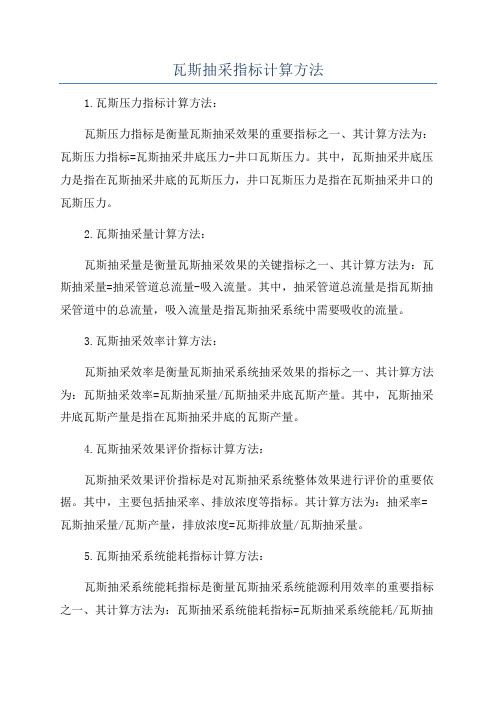 瓦斯抽采指标计算方法

1.瓦斯压力指标计算方法：

瓦斯压力指标是衡量瓦斯抽采效果的重要指标之一、其计算方法为：瓦斯压力指标=瓦斯抽采井底压力-井口瓦斯压力。其中，瓦斯抽采井底压力是指在瓦斯抽采井底的瓦斯压力，井口瓦斯压力是指在瓦斯抽采井口的瓦斯压力。

2.瓦斯抽采量计算方法：

瓦斯抽采量是衡量瓦斯抽采效果的关键指标之一、其计算方法为：瓦斯抽采量=抽采管道总流量-吸入流量。其中，抽采管道总流量是指瓦斯抽采管道中的总流量，吸入流量是指瓦斯抽采系统中需要吸收的流量。

3.瓦斯抽采效率计算方法：

瓦斯抽采效率是衡量瓦斯抽采系统抽采效果的指标之一、其计算方法为：瓦斯抽采效率=瓦斯抽采量/瓦斯抽采井底瓦斯产量。其中，瓦斯抽采井底瓦斯产量是指在瓦斯抽采井底的瓦斯产量。

4.瓦斯抽采效果评价指标计算方法：

瓦斯抽采效果评价指标是对瓦斯抽采系统整体效果进行评价的重要依据。其中，主要包括抽采率、排放浓度等指标。其计算方法为：抽采率=瓦斯抽采量/瓦斯产量，排放浓度=瓦斯排放量/瓦斯抽采量。

5.瓦斯抽采系统能耗指标计算方法：

瓦斯抽采系统能耗指标是衡量瓦斯抽采系统能源利用效率的重要指标之一、其计算方法为：瓦斯抽采系统能耗指标=瓦斯抽采系统能耗/瓦斯抽